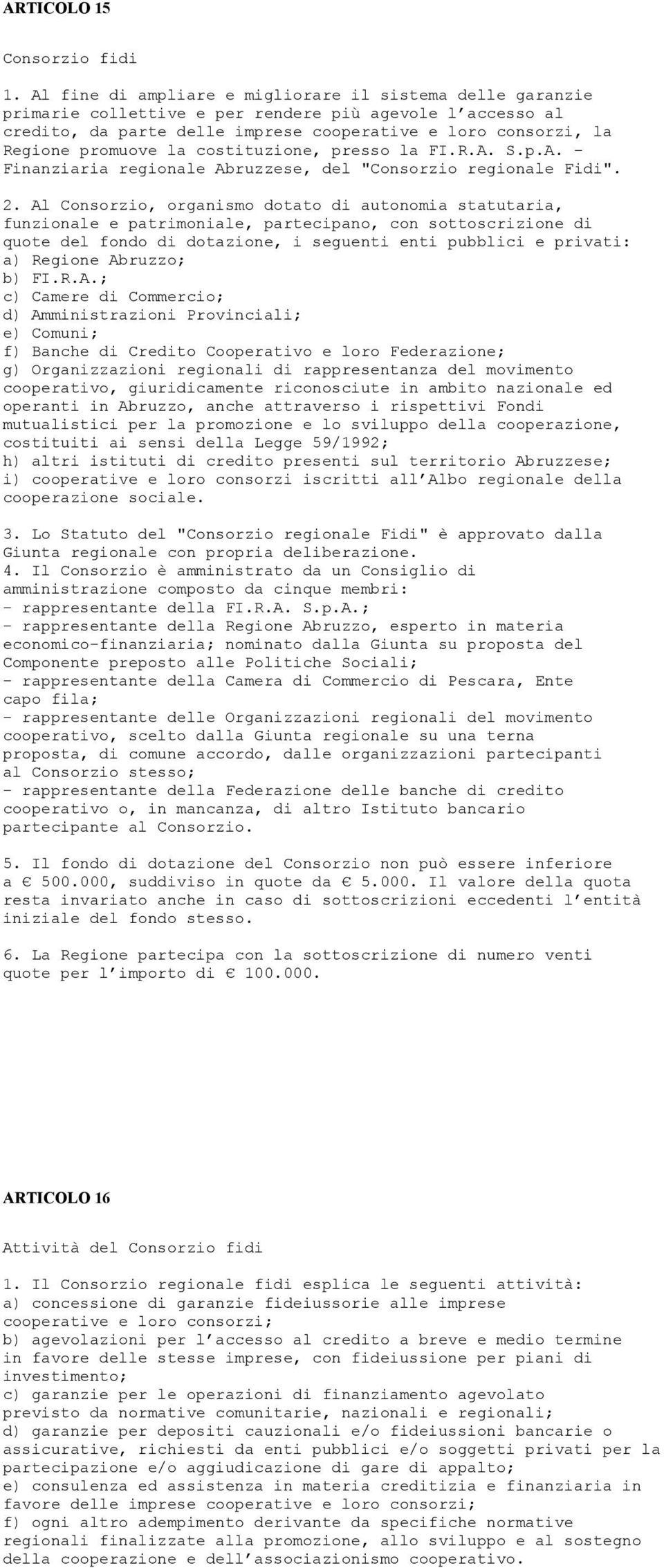 ARTICOLO 15

Consorzio fidi

1. Al fine di ampliare e migliorare il sistema delle garanzie primarie collettive e per rendere più agevole l'accesso al credito, da parte delle imprese cooperative e loro consorzi, la Regione promuove la costituzione, presso la FI.R.A. S.p.A. - Finanziaria regionale Abruzzese, del "Consorzio regionale Fidi".

2. Al Consorzio, organismo dotato di autonomia statutaria, funzionale e patrimoniale, partecipano, con sottoscrizione di quote del fondo di dotazione, i seguenti enti pubblici e privati:
a) Regione Abruzzo;
b) FI.R.A.;
c) Camere di Commercio;
d) Amministrazioni Provinciali;
e) Comuni;
f) Banche di Credito Cooperativo e loro Federazione;
g) Organizzazioni regionali di rappresentanza del movimento cooperativo, giuridicamente riconosciute in ambito nazionale ed operanti in Abruzzo, anche attraverso i rispettivi Fondi mutualistici per la promozione e lo sviluppo della cooperazione, costituiti ai sensi della Legge 59/1992;
h) altri istituti di credito presenti sul territorio Abruzzese;
i) cooperative e loro consorzi iscritti all'Albo regionale della cooperazione sociale.

3. Lo Statuto del "Consorzio regionale Fidi" è approvato dalla Giunta regionale con propria deliberazione.
4. Il Consorzio è amministrato da un Consiglio di amministrazione composto da cinque membri:
- rappresentante della FI.R.A. S.p.A.;
- rappresentante della Regione Abruzzo, esperto in materia economico-finanziaria; nominato dalla Giunta su proposta del Componente preposto alle Politiche Sociali;
- rappresentante della Camera di Commercio di Pescara, Ente capo fila;
- rappresentante delle Organizzazioni regionali del movimento cooperativo, scelto dalla Giunta regionale su una terna proposta, di comune accordo, dalle organizzazioni partecipanti al Consorzio stesso;
- rappresentante della Federazione delle banche di credito cooperativo o, in mancanza, di altro Istituto bancario partecipante al Consorzio.

5. Il fondo di dotazione del Consorzio non può essere inferiore a € 500.000, suddiviso in quote da € 5.000. Il valore della quota resta invariato anche in caso di sottoscrizioni eccedenti l'entità iniziale del fondo stesso.

6. La Regione partecipa con la sottoscrizione di numero venti quote per l'importo di € 100.000.

ARTICOLO 16

Attività del Consorzio fidi

1. Il Consorzio regionale fidi esplica le seguenti attività:
a) concessione di garanzie fideiussorie alle imprese cooperative e loro consorzi;
b) agevolazioni per l'accesso al credito a breve e medio termine in favore delle stesse imprese, con fideiussione per piani di investimento;
c) garanzie per le operazioni di finanziamento agevolato previsto da normative comunitarie, nazionali e regionali;
d) garanzie per depositi cauzionali e/o fideiussioni bancarie o assicurative, richiesti da enti pubblici e/o soggetti privati per la partecipazione e/o aggiudicazione di gare di appalto;
e) consulenza ed assistenza in materia creditizia e finanziaria in favore delle imprese cooperative e loro consorzi;
f) ogni altro adempimento derivante da specifiche normative regionali finalizzate alla promozione, allo sviluppo e al sostegno della cooperazione e dell'associazionismo cooperativo.